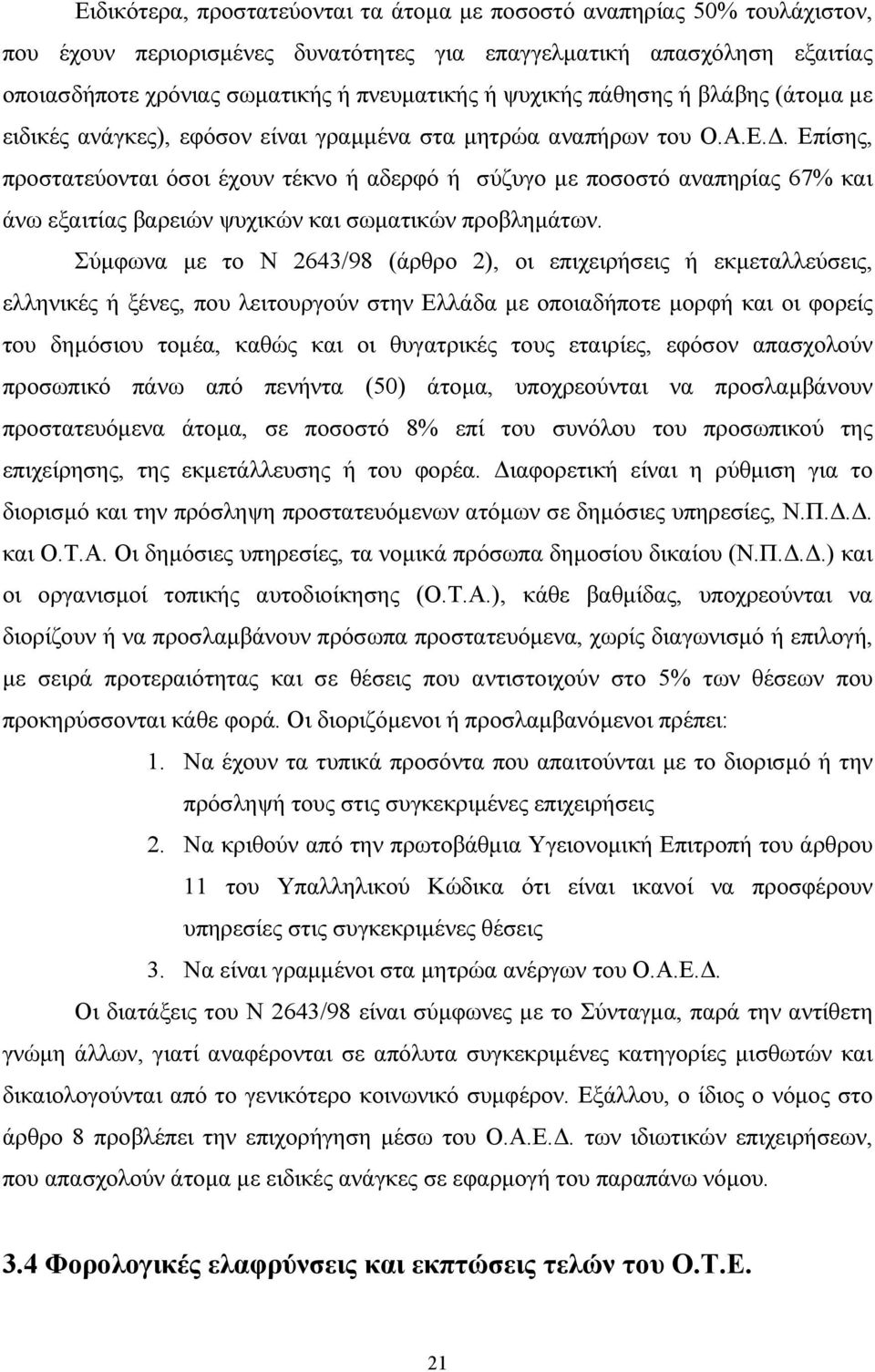 Ειδικότερα, προστατεύονται τα άτομα με ποσοστό αναπηρίας 50% τουλάχιστον, που έχουν περιορισμένες δυνατότητες για επαγγελματική απασχόληση εξαιτίας οποιασδήποτε χρόνιας σωματικής ή πνευματικής ή ψυχικής πάθησης ή βλάβης (άτομα με ειδικές ανάγκες), εφόσον είναι γραμμένα στα μητρώα αναπήρων του Ο.Α.Ε.Δ. Επίσης, προστατεύονται όσοι έχουν τέκνο ή αδερφό ή σύζυγο με ποσοστό αναπηρίας 67% και άνω εξαιτίας βαρειών ψυχικών και σωματικών προβλημάτων.

Σύμφωνα με το Ν 2643/98 (άρθρο 2), οι επιχειρήσεις ή εκμεταλλεύσεις, ελληνικές ή ξένες, που λειτουργούν στην Ελλάδα με οποιαδήποτε μορφή και οι φορείς του δημόσιου τομέα, καθώς και οι θυγατρικές τους εταιρίες, εφόσον απασχολούν προσωπικό πάνω από πενήντα (50) άτομα, υποχρεούνται να προσλαμβάνουν προστατευόμενα άτομα, σε ποσοστό 8% επί του συνόλου του προσωπικού της επιχείρησης, της εκμετάλλευσης ή του φορέα. Διαφορετική είναι η ρύθμιση για το διορισμό και την πρόσληψη προστατευόμενων ατόμων σε δημόσιες υπηρεσίες, Ν.Π.Δ.Δ. και Ο.Τ.Α. Οι δημόσιες υπηρεσίες, τα νομικά πρόσωπα δημοσίου δικαίου (Ν.Π.Δ.Δ.) και οι οργανισμοί τοπικής αυτοδιοίκησης (Ο.Τ.Α.), κάθε βαθμίδας, υποχρεούνται να διορίζουν ή να προσλαμβάνουν πρόσωπα προστατευόμενα, χωρίς διαγωνισμό ή επιλογή, με σειρά προτεραιότητας και σε θέσεις που αντιστοιχούν στο 5% των θέσεων που προκηρύσσονται κάθε φορά. Οι διοριζόμενοι ή προσλαμβανόμενοι πρέπει:

1. Να έχουν τα τυπικά προσόντα που απαιτούνται με το διορισμό ή την πρόσληψή τους στις συγκεκριμένες επιχειρήσεις
2. Να κριθούν από την πρωτοβάθμια Υγειονομική Επιτροπή του άρθρου 11 του Υπαλληλικού Κώδικα ότι είναι ικανοί να προσφέρουν υπηρεσίες στις συγκεκριμένες θέσεις
3. Να είναι γραμμένοι στα μητρώα ανέργων του Ο.Α.Ε.Δ.

Οι διατάξεις του Ν 2643/98 είναι σύμφωνες με το Σύνταγμα, παρά την αντίθετη γνώμη άλλων, γιατί αναφέρονται σε απόλυτα συγκεκριμένες κατηγορίες μισθωτών και δικαιολογούνται από το γενικότερο κοινωνικό συμφέρον. Εξάλλου, ο ίδιος ο νόμος στο άρθρο 8 προβλέπει την επιχορήγηση μέσω του Ο.Α.Ε.Δ. των ιδιωτικών επιχειρήσεων, που απασχολούν άτομα με ειδικές ανάγκες σε εφαρμογή του παραπάνω νόμου.

3.4 Φορολογικές ελαφρύνσεις και εκπτώσεις τελών του Ο.Τ.Ε.

21